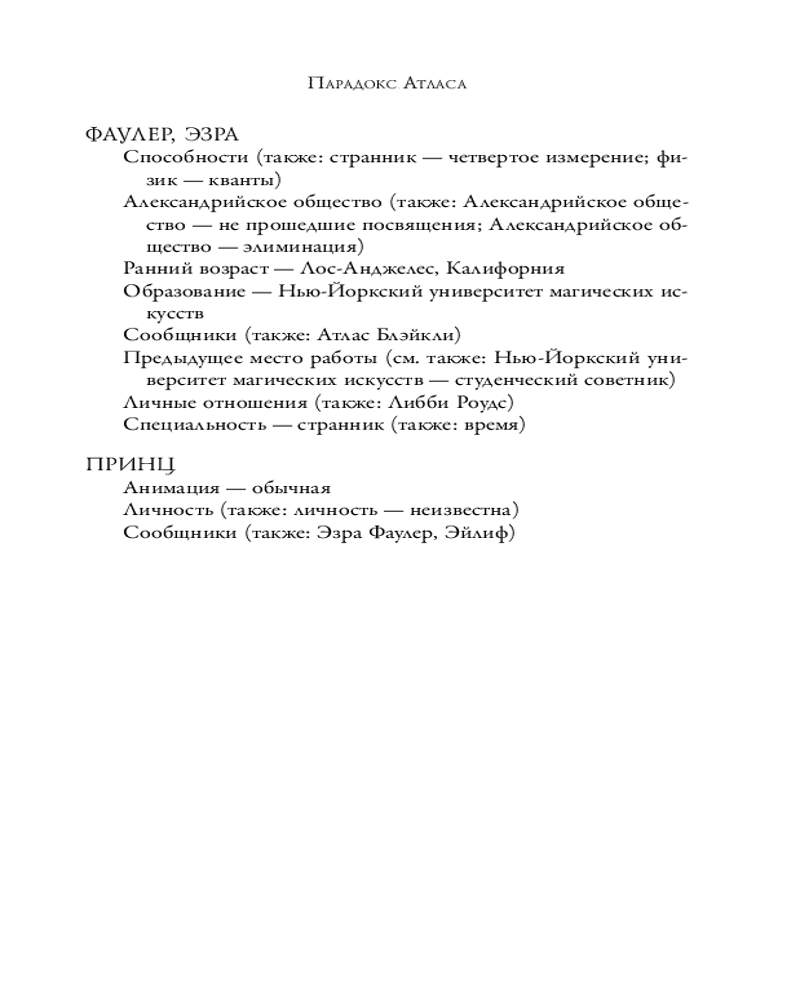 Парадокс Атласа

ФАУЛЕР, ЭЗРА
Способности (также: странник — четвертое измерение; физик — кванты)
Александрийское общество (также: Александрийское общество — не прошедшие посвящения; Александрийское общество — элиминация)
Ранний возраст — Лос-Анджелес, Калифорния
Образование — Нью-Йоркский университет магических искусств
Сообщники (также: Атлас Блэйкли)
Предыдущее место работы (см. также: Нью-Йоркский университет магических искусств — студенческий советник)
Личные отношения (также: Либби Роудс)
Специальность — странник (также: время)

ПРИНЦ
Анимация — обычная
Личность (также: личность — неизвестна)
Сообщники (также: Эзра Фаулер, Эйлиф)